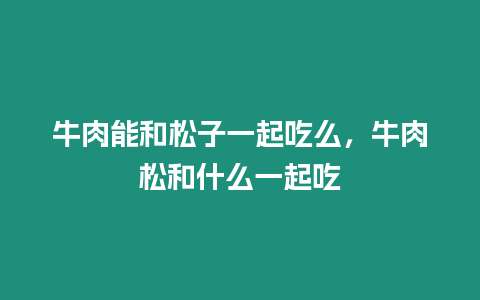 牛肉能和松子一起吃么，牛肉松和什么一起吃